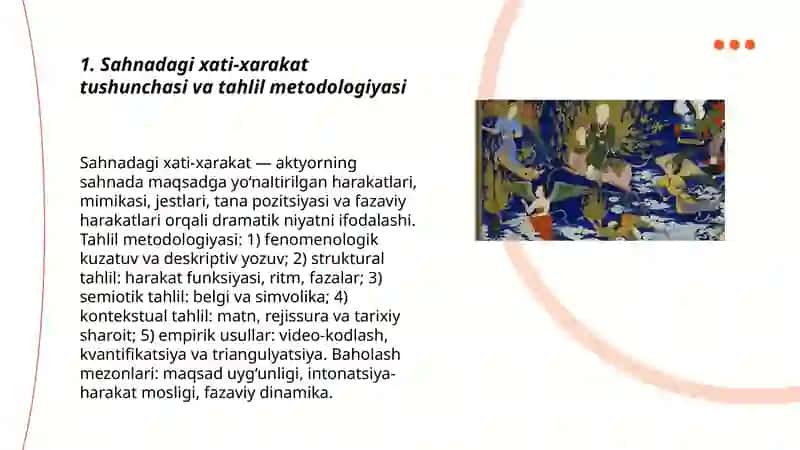 1. Sahnadagi xati-xarakat tushunchasi va tahlil metodologiyasi

Sahnadagi xati-xarakat — aktyorning sahnada maqsadga yo'naltirilgan harakatlari, mimikasi, jestlari, tana pozitsiyasi va fazaviy harakatlari orqali dramatik niyatni ifodalashi. Tahlil metodologiyasi: 1) fenomenologik kuzatuv va deskriptiv yozuv; 2) struktural tahlil: harakat funksiyasi, ritm, fazalar; 3) semiotik tahlil: belgi va simvolika; 4) kontekstual tahlil: matn, rejissura va tarixiy sharoit; 5) empirik usullar: video-kodlash, kvantifikatsiya va triangulyatsiya. Baholash mezonlari: maqsad uyg'unligi, intonatsiya-harakat mosligi, fazaviy dinamika.